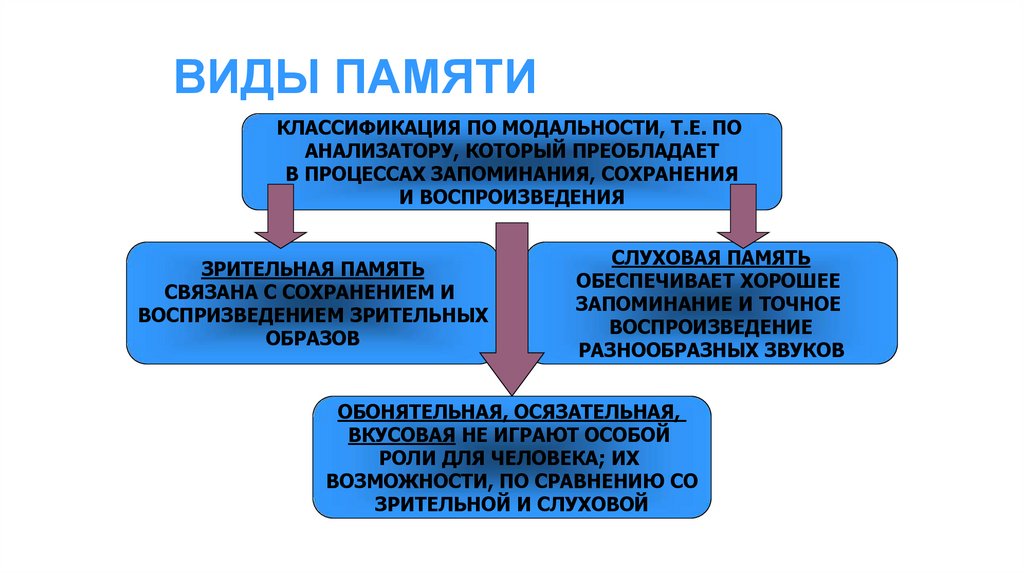 ВИДЫ ПАМЯТИ

КЛАССИФИКАЦИЯ ПО МОДАЛЬНОСТИ, Т.Е. ПО АНАЛИЗАТОРУ, КОТОРЫЙ ПРЕОБЛАДАЕТ В ПРОЦЕССАХ ЗАПОМИНАНИЯ, СОХРАНЕНИЯ И ВОСПРОИЗВЕДЕНИЯ

ЗРИТЕЛЬНАЯ ПАМЯТЬ СВЯЗАНА С СОХРАНЕНИЕМ И ВОСПРИЗВЕДЕНИЕМ ЗРИТЕЛЬНЫХ ОБРАЗОВ

СЛУХОВАЯ ПАМЯТЬ ОБЕСПЕЧИВАЕТ ХОРОШЕЕ ЗАПОМИНАНИЕ И ТОЧНОЕ ВОСПРОИЗВЕДЕНИЕ РАЗНООБРАЗНЫХ ЗВУКОВ

ОБОНЯТЕЛЬНАЯ, ОСЯЗАТЕЛЬНАЯ, ВКУСОВАЯ НЕ ИГРАЮТ ОСОБОЙ РОЛИ ДЛЯ ЧЕЛОВЕКА; ИХ ВОЗМОЖНОСТИ, ПО СРАВНЕНИЮ СО ЗРИТЕЛЬНОЙ И СЛУХОВОЙ